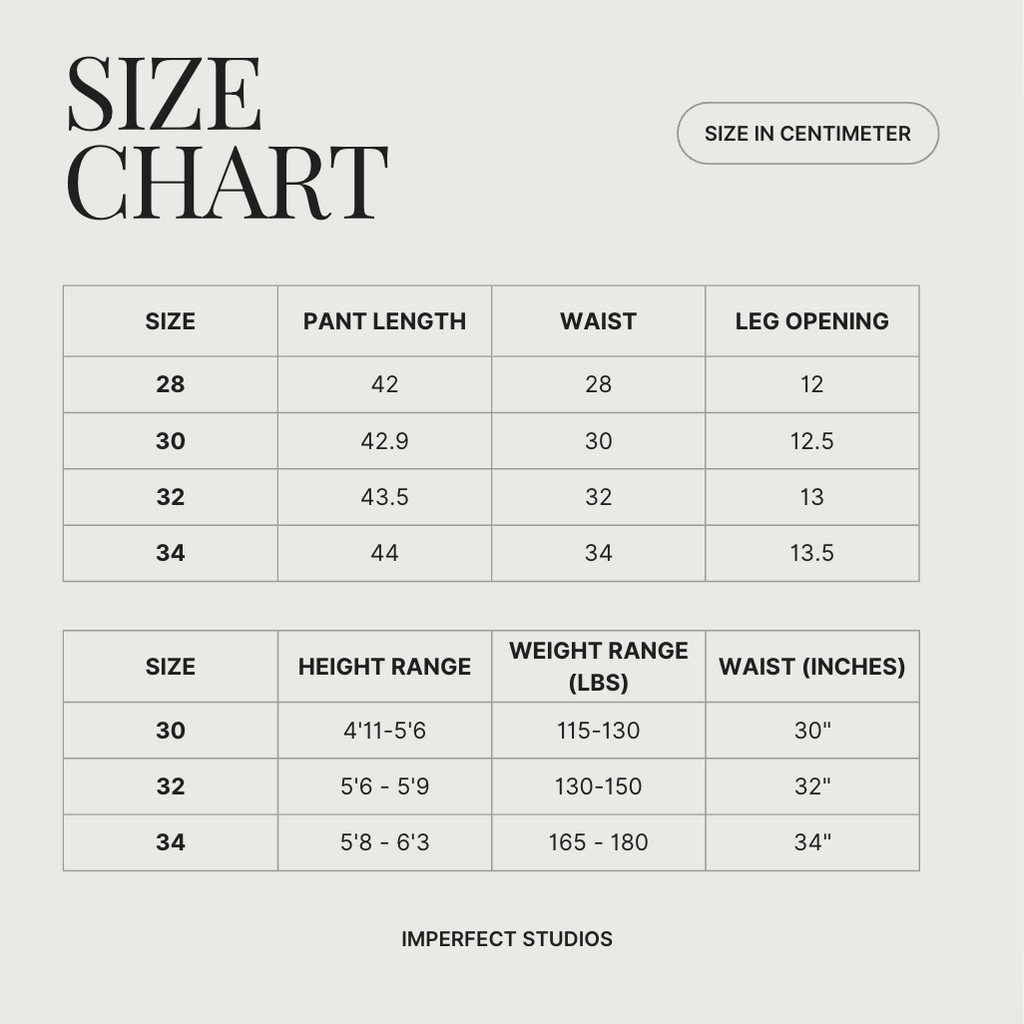 SIZE CHART

SIZE IN CENTIMETER

| SIZE | PANT LENGTH | WAIST | LEG OPENING |
|---|---|---|---|
| 28 | 42 | 28 | 12 |
| 30 | 42.9 | 30 | 12.5 |
| 32 | 43.5 | 32 | 13 |
| 34 | 44 | 34 | 13.5 |

| SIZE | HEIGHT RANGE | WEIGHT RANGE (LBS) | WAIST (INCHES) |
|---|---|---|---|
| 30 | 4'11-5'6 | 115-130 | 30" |
| 32 | 5'6 - 5'9 | 130-150 | 32" |
| 34 | 5'8 - 6'3 | 165 - 180 | 34" |

IMPERFECT STUDIOS